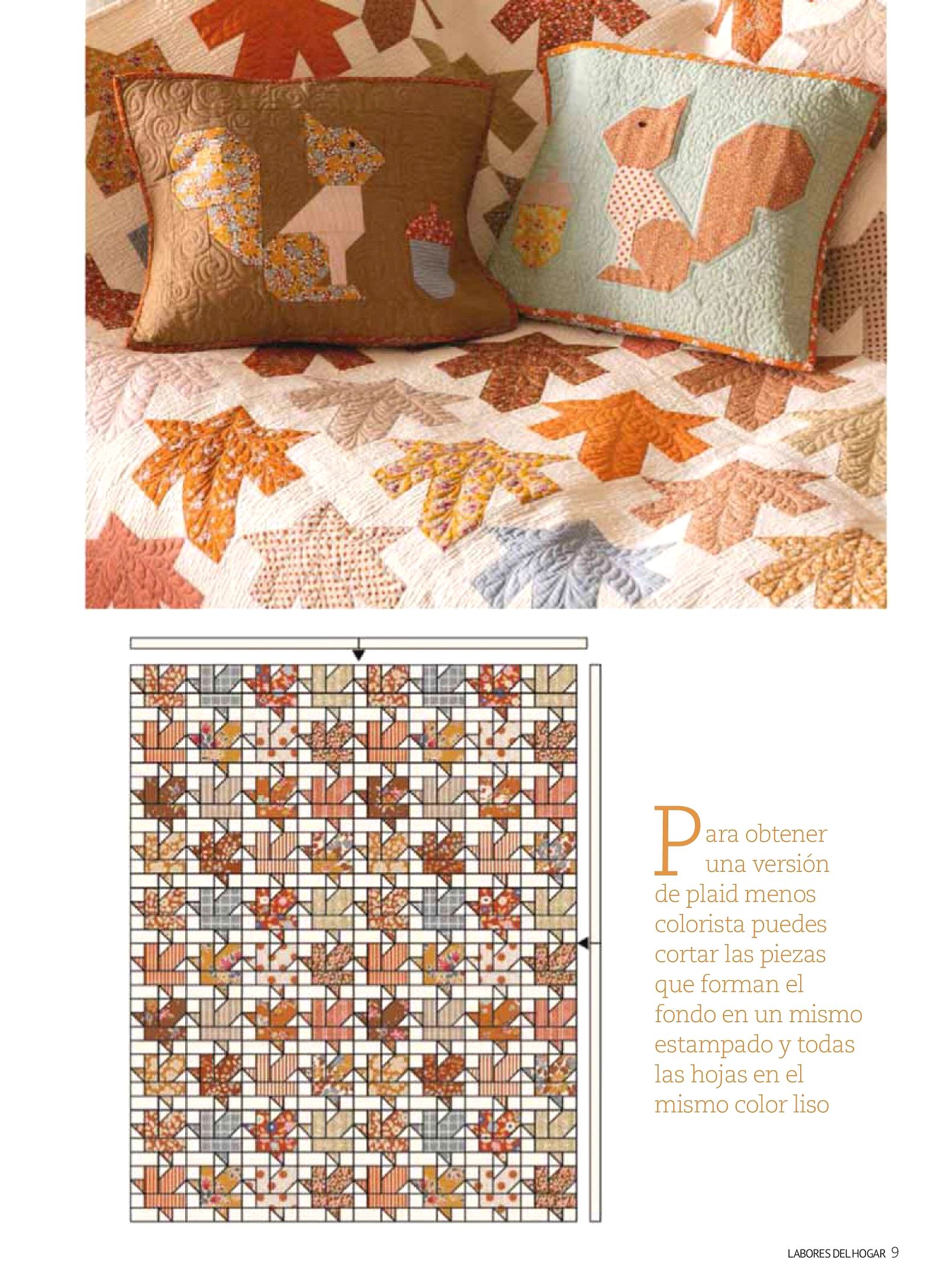 Para obtener una versión de plaid menos colorista puedes cortar las piezas que forman el fondo en un mismo estampado y todas las hojas en el mismo color liso

LABORES DEL HOGAR 9